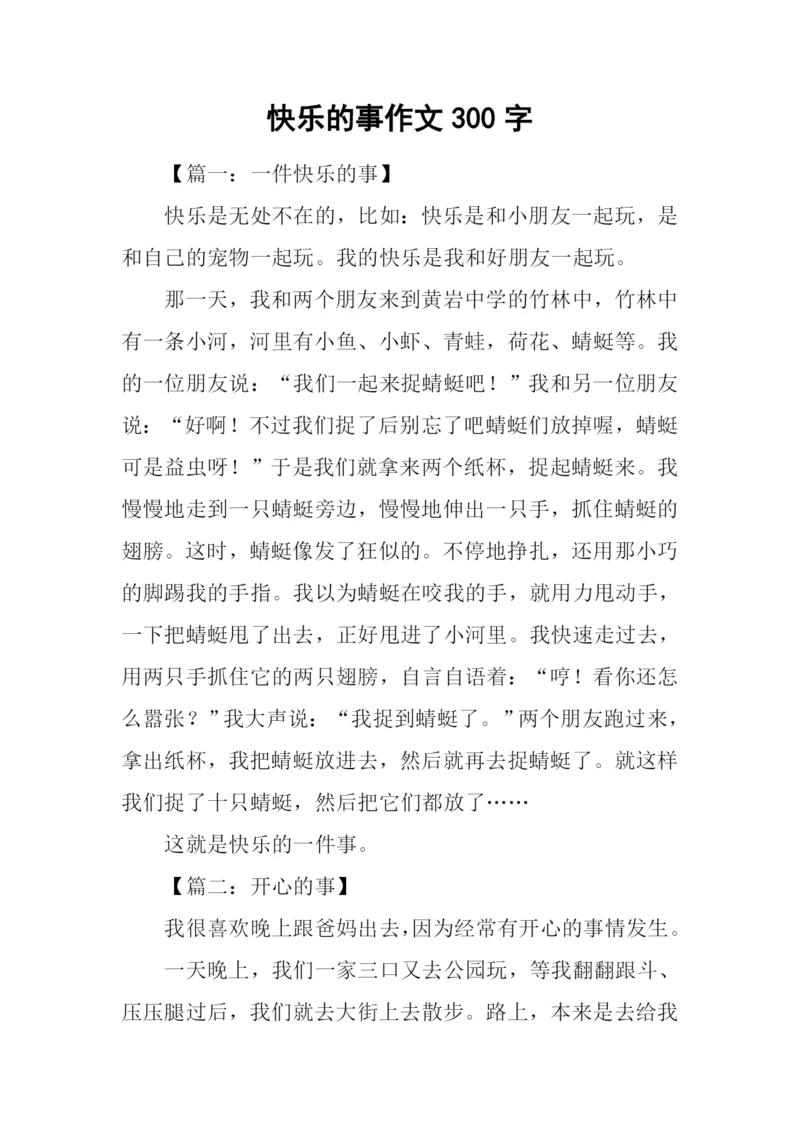 快乐的事作文 300 字

【篇一：一件快乐的事】

快乐是无处不在的，比如：快乐是和小朋友一起玩，是和自己的宠物一起玩。我的快乐是我和好朋友一起玩。

那一天，我和两个朋友来到黄岩中学的竹林中，竹林中有一条小河，河里有小鱼、小虾、青蛙，荷花、蜻蜓等。我的一位朋友说：“我们一起来捉蜻蜓吧！”我和另一位朋友说：“好啊！不过我们捉了后别忘了吧蜻蜓们放掉喔，蜻蜓可是益虫呀！”于是我们就拿来两个纸杯，捉起蜻蜓来。我慢慢地走到一只蜻蜓旁边，慢慢地伸出一只手，抓住蜻蜓的翅膀。这时，蜻蜓像发了狂似的。不停地挣扎，还用那小巧的脚踢我的手指。我以为蜻蜓在咬我的手，就用力甩动手，一下把蜻蜓甩了出去，正好甩进了小河里。我快速走过去，用两只手抓住它的两只翅膀，自言自语着：“哼！看你还怎么嚣张？”我大声说：“我捉到蜻蜓了。”两个朋友跑过来，拿出纸杯，我把蜻蜓放进去，然后就再去捉蜻蜓了。就这样我们捉了十只蜻蜓，然后把它们都放了……

这就是快乐的一件事。

【篇二：开心的事】

我很喜欢晚上跟爸妈出去，因为经常有开心的事情发生。

一天晚上，我们一家三口又去公园玩，等我翻翻跟斗、压压腿过后，我们就去大街上去散步。路上，本来是去给我